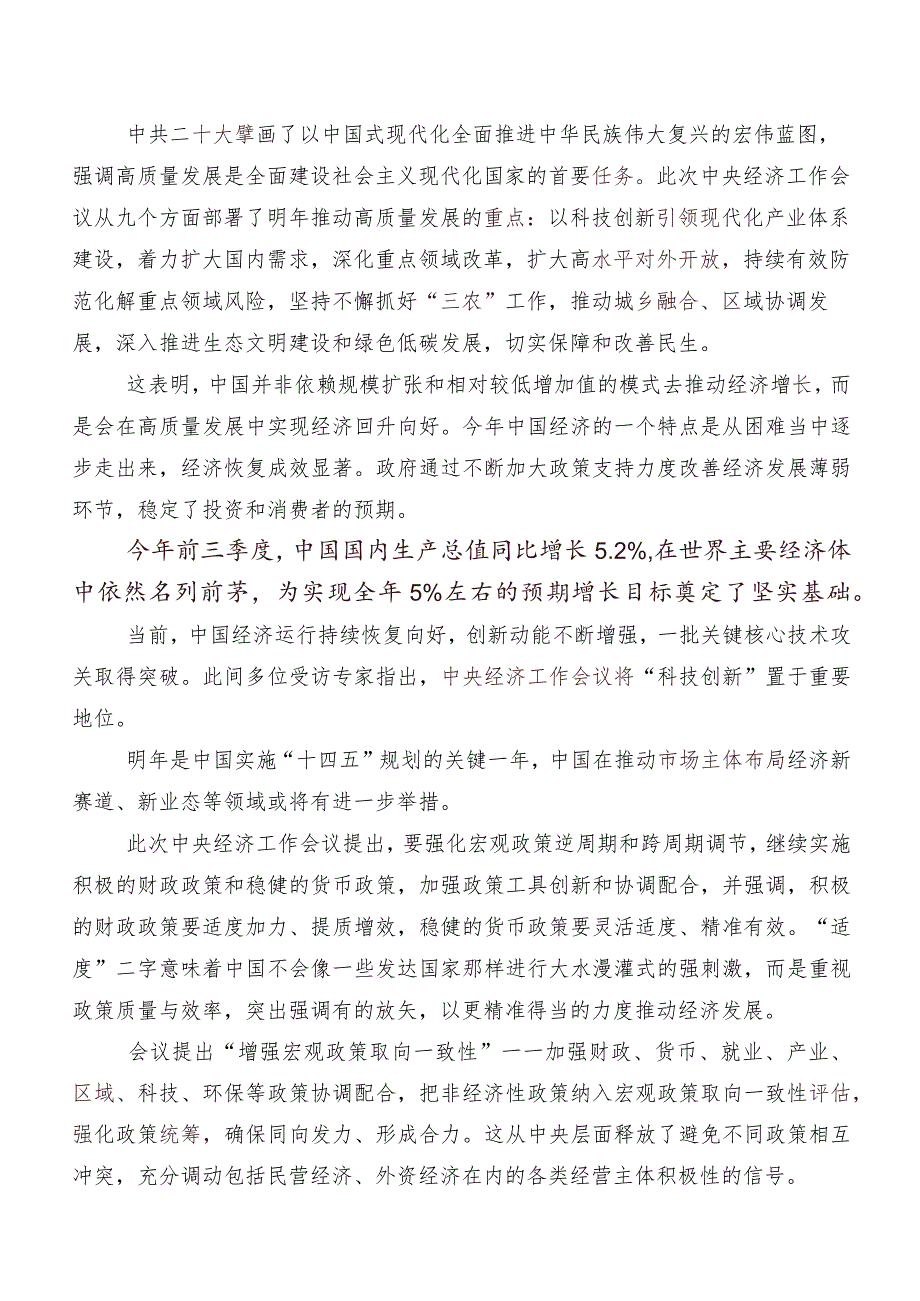 中共二十大擘画了以中国式现代化全面推进中华民族伟大复兴的宏伟蓝图，强调高质量发展是全面建设社会主义现代化国家的首要任务。此次中央经济工作会议从九个方面部署了明年推动高质量发展的重点：以科技创新引领现代化产业体系建设，着力扩大国内需求，深化重点领域改革，扩大高水平对外开放，持续有效防范化解重点领域风险，坚持不懈抓好“三农”工作，推动城乡融合、区域协调发展，深入推进生态文明建设和绿色低碳发展，切实保障和改善民生。

这表明，中国并非依赖规模扩张和相对较低增加值的模式去推动经济增长，而是会在高质量发展中实现经济回升向好。今年中国经济的一个特点是从困难当中逐步走出来，经济恢复成效显著。政府通过不断加大政策支持力度改善经济发展薄弱环节，稳定了投资和消费者的预期。

今年前三季度，中国国内生产总值同比增长5.2%,在世界主要经济体中依然名列前茅，为实现全年5%左右的预期增长目标奠定了坚实基础。

当前，中国经济运行持续恢复向好，创新动能不断增强，一批关键核心技术攻关取得突破。此间多位受访专家指出，中央经济工作会议将“科技创新”置于重要地位。

明年是中国实施“十四五”规划的关键一年，中国在推动市场主体布局经济新赛道、新业态等领域或将有进一步举措。

此次中央经济工作会议提出，要强化宏观政策逆周期和跨周期调节，继续实施积极的财政政策和稳健的货币政策，加强政策工具创新和协调配合，并强调，积极的财政政策要适度加力、提质增效，稳健的货币政策要灵活适度、精准有效。“适度”二字意味着中国不会像一些发达国家那样进行大水漫灌式的强刺激，而是重视政策质量与效率，突出强调有的放矢，以更精准得当的力度推动经济发展。

会议提出“增强宏观政策取向一致性”——加强财政、货币、就业、产业、区域、科技、环保等政策协调配合，把非经济性政策纳入宏观政策取向一致性评估，强化政策统筹，确保同向发力、形成合力。这从中央层面释放了避免不同政策相互冲突，充分调动包括民营经济、外资经济在内的各类经营主体积极性的信号。